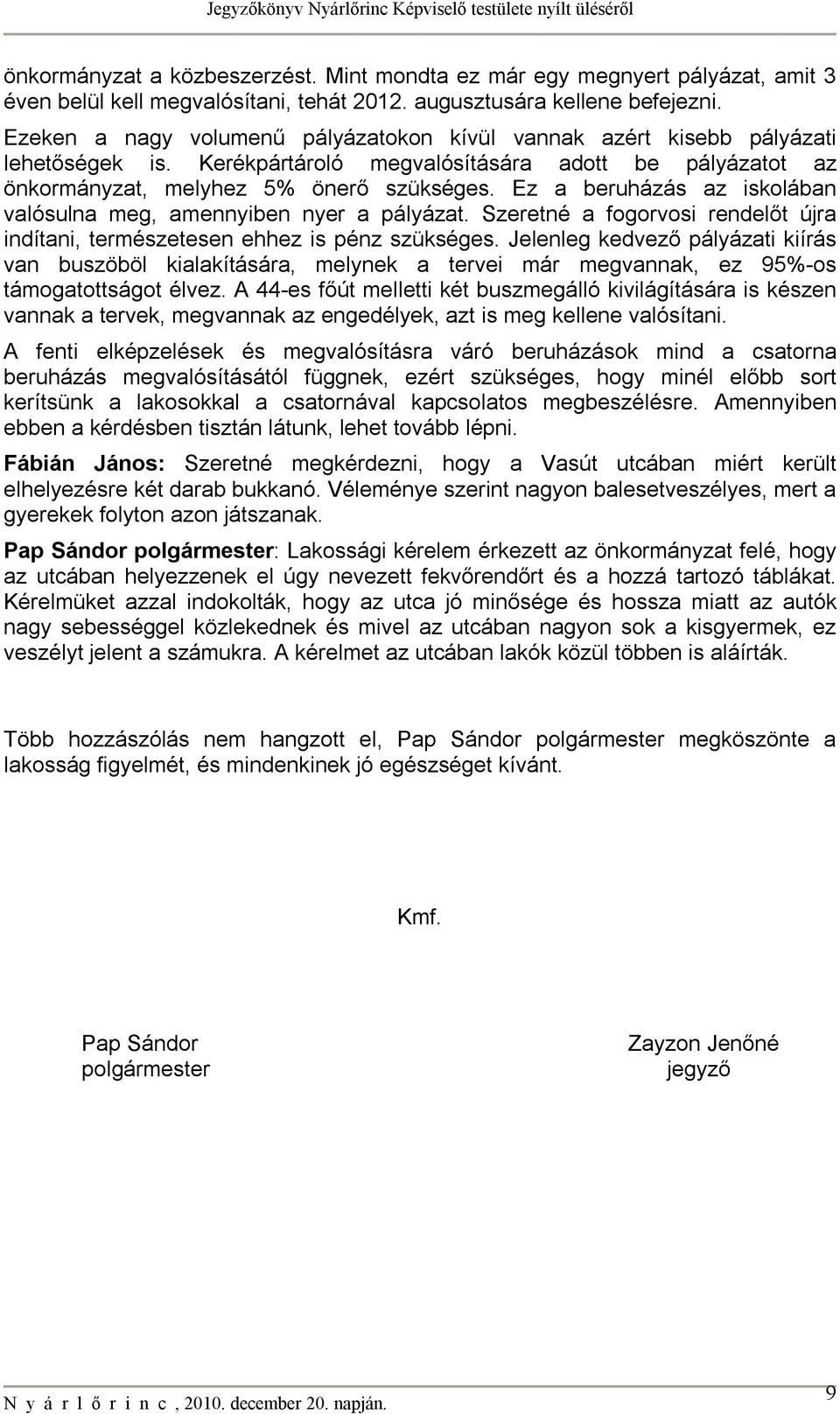 Jegyzőkönyv Nyárlőrinc Képviselő testülete nyílt üléséről

önkormányzat a közbeszerzést. Mint mondta ez már egy megnyert pályázat, amit 3 éven belül kell megvalósítani, tehát 2012. augusztusára kellene befejezni.
Ezeken a nagy volumenű pályázatokon kívül vannak azért kisebb pályázati lehetőségek is. Kerékpártároló megvalósítására adott be pályázatot az önkormányzat, melyhez 5% önerő szükséges. Ez a beruházás az iskolában valósulna meg, amennyiben nyer a pályázat. Szeretné a fogorvosi rendelőt újra indítani, természetesen ehhez is pénz szükséges. Jelenleg kedvező pályázati kiírás van buszöböl kialakítására, melynek a tervei már megvannak, ez 95%-os támogatottságot élvez. A 44-es főút melletti két buszmegálló kivilágítására is készen vannak a tervek, megvannak az engedélyek, azt is meg kellene valósítani.

A fenti elképzelések és megvalósításra váró beruházások mind a csatorna beruházás megvalósításától függnek, ezért szükséges, hogy minél előbb sort kerítsünk a lakosokkal a csatornával kapcsolatos megbeszélésre. Amennyiben ebben a kérdésben tisztán látunk, lehet tovább lépni.

Fábián János: Szeretné megkérdezni, hogy a Vasút utcában miért került elhelyezésre két darab bukkanó. Véleménye szerint nagyon balesetveszélyes, mert a gyerekek folyton azon játszanak.

Pap Sándor polgármester: Lakossági kérelem érkezett az önkormányzat felé, hogy az utcában helyezzenek el úgy nevezett fekvőrendőrt és a hozzá tartozó táblákat. Kérelmüket azzal indokolták, hogy az utca jó minősége és hossza miatt az autók nagy sebességgel közlekednek és mivel az utcában nagyon sok a kisgyermek, ez veszélyt jelent a számukra. A kérelmet az utcában lakók közül többen is aláírták.

Több hozzászólás nem hangzott el, Pap Sándor polgármester megköszönte a lakosság figyelmét, és mindenkinek jó egészséget kívánt.

Kmf.

Pap Sándor
polgármester

Zayzon Jenőné
jegyző

N y á r l ő r i n c , 2010. december 20. napján.

9